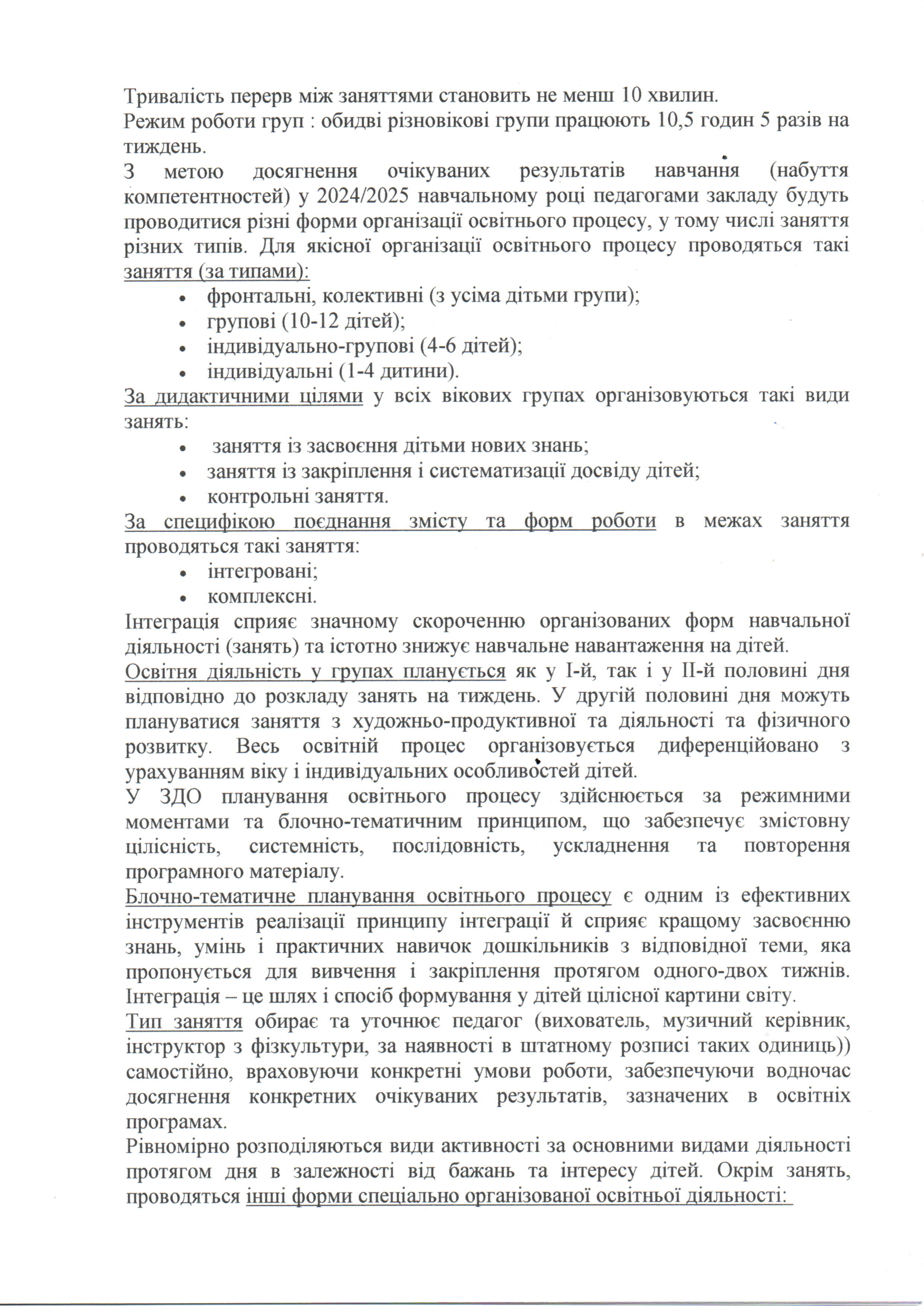 Тривалість перерв між заняттями становить не менш 10 хвилин.
Режим роботи груп : обидві різновікові групи працюють 10,5 годин 5 разів на тиждень.
З метою досягнення очікуваних результатів навчання (набуття компетентностей) у 2024/2025 навчальному році педагогами закладу будуть проводитися різні форми організації освітнього процесу, у тому числі заняття різних типів. Для якісної організації освітнього процесу проводяться такі заняття (за типами):

• фронтальні, колективні (з усіма дітьми групи);
• групові (10-12 дітей);
• індивідуально-групові (4-6 дітей);
• індивідуальні (1-4 дитини).

За дидактичними цілями у всіх вікових групах організовуються такі види занять:

• заняття із засвоєння дітьми нових знань;
• заняття із закріплення і систематизації досвіду дітей;
• контрольні заняття.

За специфікою поєднання змісту та форм роботи в межах заняття проводяться такі заняття:

• інтегровані;
• комплексні.

Інтеграція сприяє значному скороченню організованих форм навчальної діяльності (занять) та істотно знижує навчальне навантаження на дітей.
Освітня діяльність у групах планується як у І-й, так і у ІІ-й половині дня відповідно до розкладу занять на тиждень. У другій половині дня можуть плануватися заняття з художньо-продуктивної та діяльності та фізичного розвитку. Весь освітній процес організовується диференційовано з урахуванням віку і індивідуальних особливостей дітей.
У ЗДО планування освітнього процесу здійснюється за режимними моментами та блочно-тематичним принципом, що забезпечує змістовну цілісність, системність, послідовність, ускладнення та повторення програмного матеріалу.
Блочно-тематичне планування освітнього процесу є одним із ефективних інструментів реалізації принципу інтеграції й сприяє кращому засвоєнню знань, умінь і практичних навичок дошкільників з відповідної теми, яка пропонується для вивчення і закріплення протягом одного-двох тижнів. Інтеграція – це шлях і спосіб формування у дітей цілісної картини світу.
Тип заняття обирає та уточнює педагог (вихователь, музичний керівник, інструктор з фізкультури, за наявності в штатному розписі таких одиниць)) самостійно, враховуючи конкретні умови роботи, забезпечуючи водночас досягнення конкретних очікуваних результатів, зазначених в освітніх програмах.
Рівномірно розподіляються види активності за основними видами діяльності протягом дня в залежності від бажань та інтересу дітей. Окрім занять, проводяться інші форми спеціально організованої освітньої діяльності: